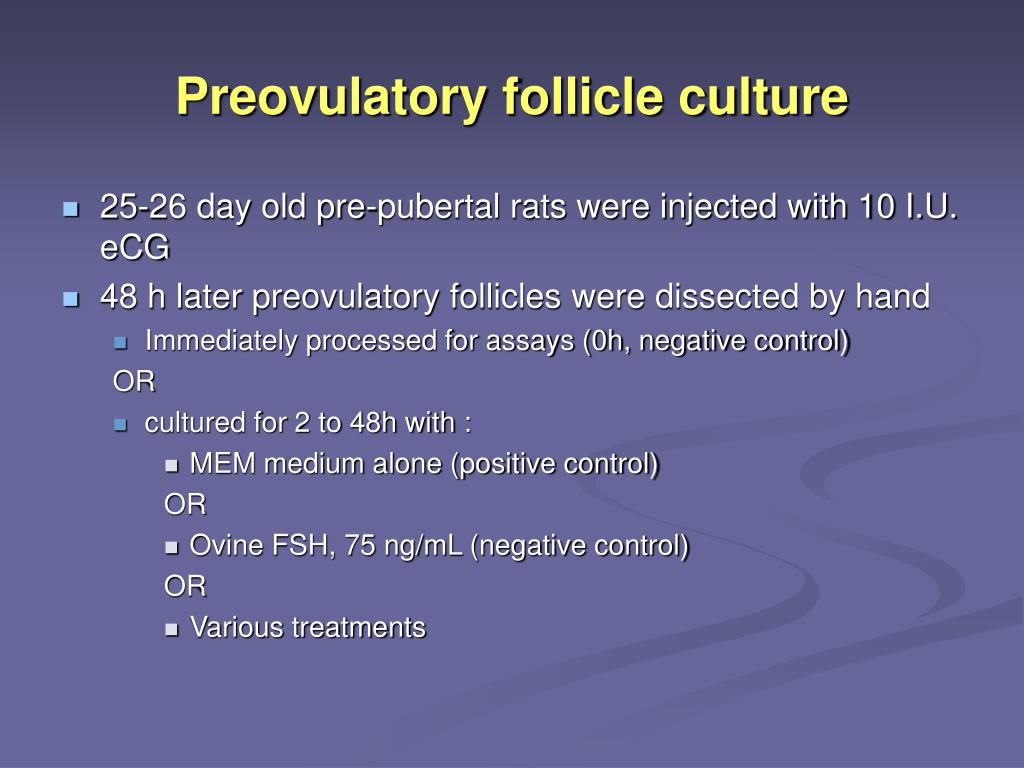 Preovulatory follicle culture

• 25-26 day old pre-pubertal rats were injected with 10 I.U. eCG

• 48 h later preovulatory follicles were dissected by hand

• Immediately processed for assays (0h, negative control)

OR

• cultured for 2 to 48h with :

• MEM medium alone (positive control)

OR

• Ovine FSH, 75 ng/mL (negative control)

OR

• Various treatments